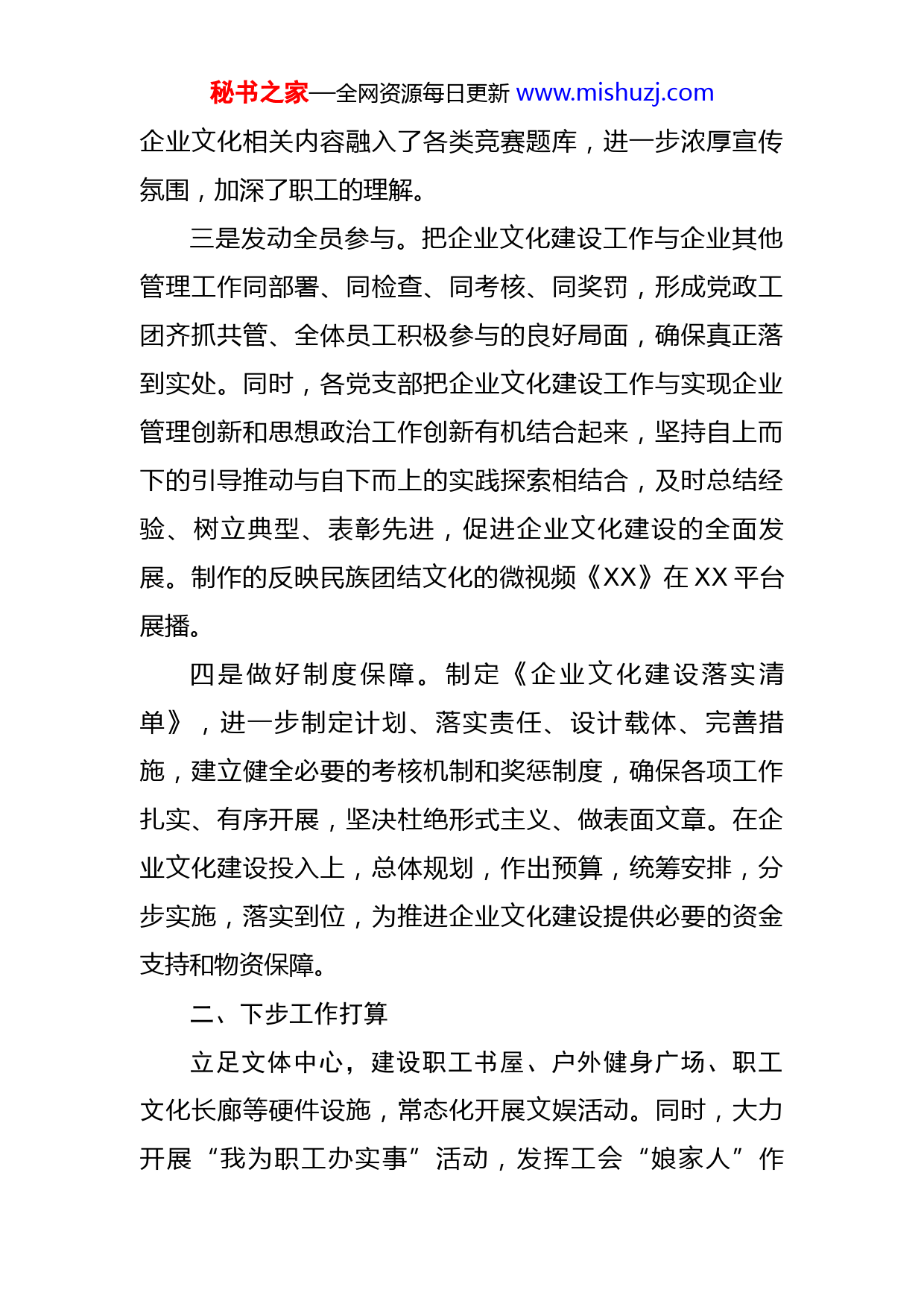 秘书之家—全网资源每日更新 www.mishuzj.com

企业文化相关内容融入了各类竞赛题库，进一步浓厚宣传氛围，加深了职工的理解。

三是发动全员参与。把企业文化建设工作与企业其他管理工作同部署、同检查、同考核、同奖罚，形成党政工团齐抓共管、全体员工积极参与的良好局面，确保真正落到实处。同时，各党支部把企业文化建设工作与实现企业管理创新和思想政治工作创新有机结合起来，坚持自上而下的引导推动与自下而上的实践探索相结合，及时总结经验、树立典型、表彰先进，促进企业文化建设的全面发展。制作的反映民族团结文化的微视频《XX》在 XX 平台展播。

四是做好制度保障。制定《企业文化建设落实清单》，进一步制定计划、落实责任、设计载体、完善措施，建立健全必要的考核机制和奖惩制度，确保各项工作扎实、有序开展，坚决杜绝形式主义、做表面文章。在企业文化建设投入上，总体规划，作出预算，统筹安排，分步实施，落实到位，为推进企业文化建设提供必要的资金支持和物资保障。

二、下步工作打算

立足文体中心，建设职工书屋、户外健身广场、职工文化长廊等硬件设施，常态化开展文娱活动。同时，大力开展“我为职工办实事”活动，发挥工会“娘家人”作